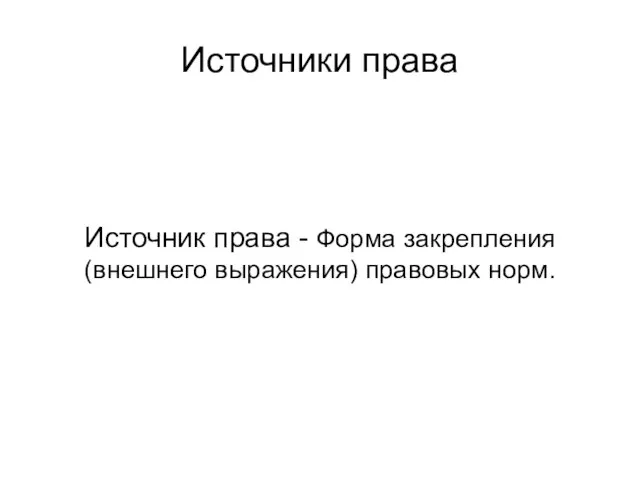 Источники права

Источник права - Форма закрепления (внешнего выражения) правовых норм.